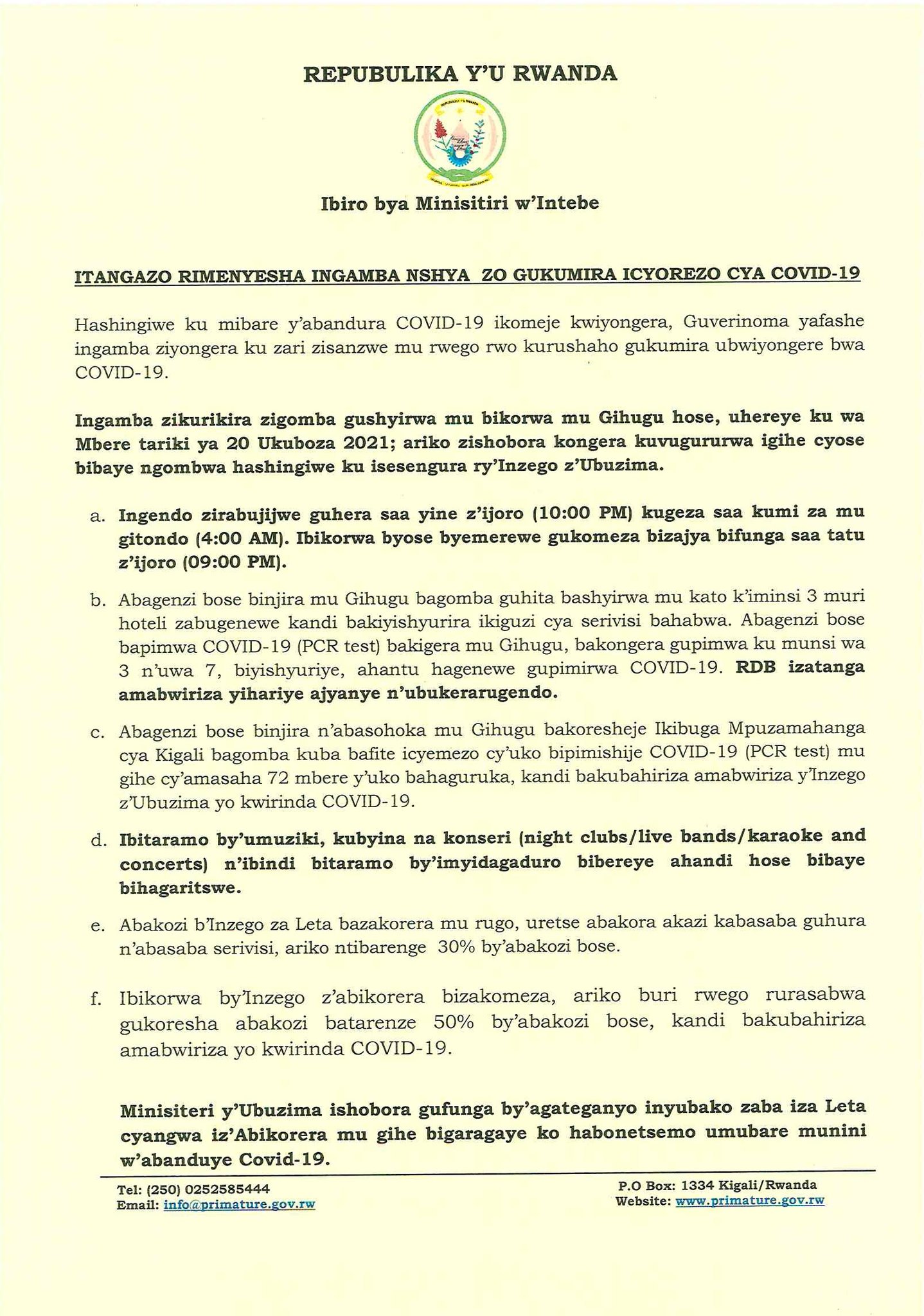 REPUBULIKA Y'U RWANDA

Ibiro bya Minisitiri w'Intebe

ITANGAZO RIMENYESHA INGAMBA NSHYA ZO GUKUMIRA ICYOREZO CYA COVID-19

Hashingiwe ku mibare y'abandura COVID-19 ikomeje kwiyongera, Guverinoma yafashe ingamba ziyongera ku zari zisanzwe mu rwego rwo kurushaho gukumira ubwiyongere bwa COVID-19.

Ingamba zikurikira zigomba gushyirwa mu bikorwa mu Gihugu hose, uhereye ku wa Mbere tariki ya 20 Ukuboza 2021; ariko zishobora kongera kuvugururwa igihe cyose bibaye ngombwa hashingiwe ku isesengura ry'Inzego z'Ubuzima.

a. Ingendo zirabujijwe guhera saa yine z'ijoro (10:00 PM) kugeza saa kumi za mu gitondo (4:00 AM). Ibikorwa byose byemerewe gukomeza bizajya bifunga saa tatu z'ijoro (09:00 PM).

b. Abagenzi bose binjira mu Gihugu bagomba guhita bashyirwa mu kato k'iminsi 3 muri hoteli zabugenewe kandi bakiyishyurira ikiguzi cya serivisi bahabwa. Abagenzi bose bapimwa COVID-19 (PCR test) bakigera mu Gihugu, bakongera gupimwa ku munsi wa 3 n'uwa 7, biyishyuriye, ahantu hagenewe gupimirwa COVID-19. RDB izatanga amabwiriza yihariye ajyanye n'ubukerarugendo.

c. Abagenzi bose binjira n'abasohoka mu Gihugu bakoresheje Ikibuga Mpuzamahanga cya Kigali bagomba kuba bafite icyemezo cy'uko bipimishije COVID-19 (PCR test) mu gihe cy'amasaha 72 mbere y'uko bahaguruka, kandi bakubahiriza amabwiriza y'Inzego z'Ubuzima yo kwirinda COVID-19.

d. Ibitaramo by'umuziki, kubyina na konseri (night clubs/live bands/karaoke and concerts) n'ibindi bitaramo by'imyidagaduro bibereye ahandi hose bibaye bihagaritswe.

e. Abakozi b'Inzego za Leta bazakorera mu rugo, uretse abakora akazi kabasaba guhura n'abasaba serivisi, ariko ntibarenge 30% by'abakozi bose.

f. Ibikorwa by'Inzego z'abikorera bizakomeza, ariko buri rwego rurasabwa gukoresha abakozi batarenze 50% by'abakozi bose, kandi bakubahiriza amabwiriza yo kwirinda COVID-19.

Minisiteri y'Ubuzima ishobora gufunga by'agateganyo inyubako zaba iza Leta cyangwa iz'Abikorera mu gihe bigaragaye ko habonetsemo umubare munini w'abanduye Covid-19.

Tel: (250) 0252585444
Email: info@primature.gov.rw

P.O Box: 1334 Kigali/Rwanda
Website: www.primature.gov.rw